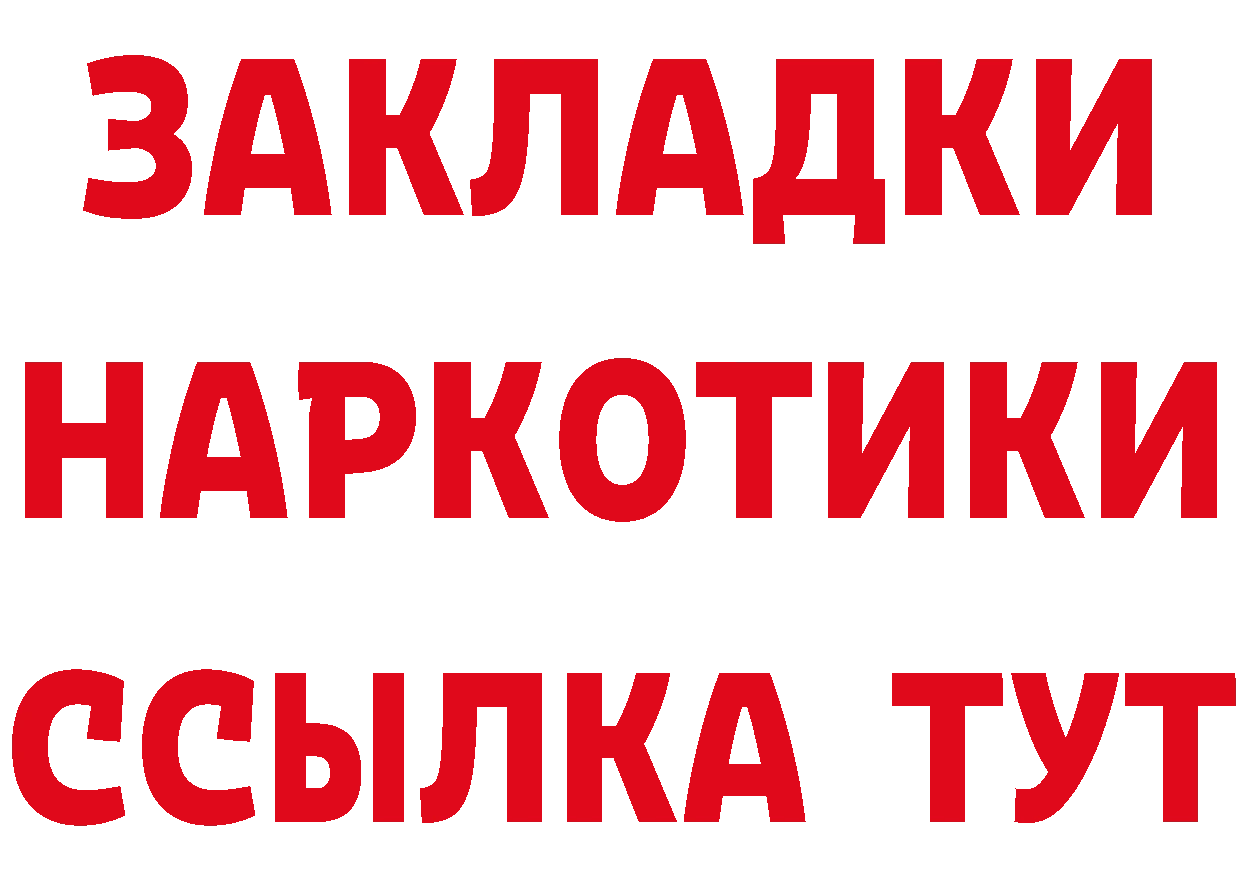 ЗАКЛАДКИ
НАРКОТИКИ
ССЫЛКА ТУТ